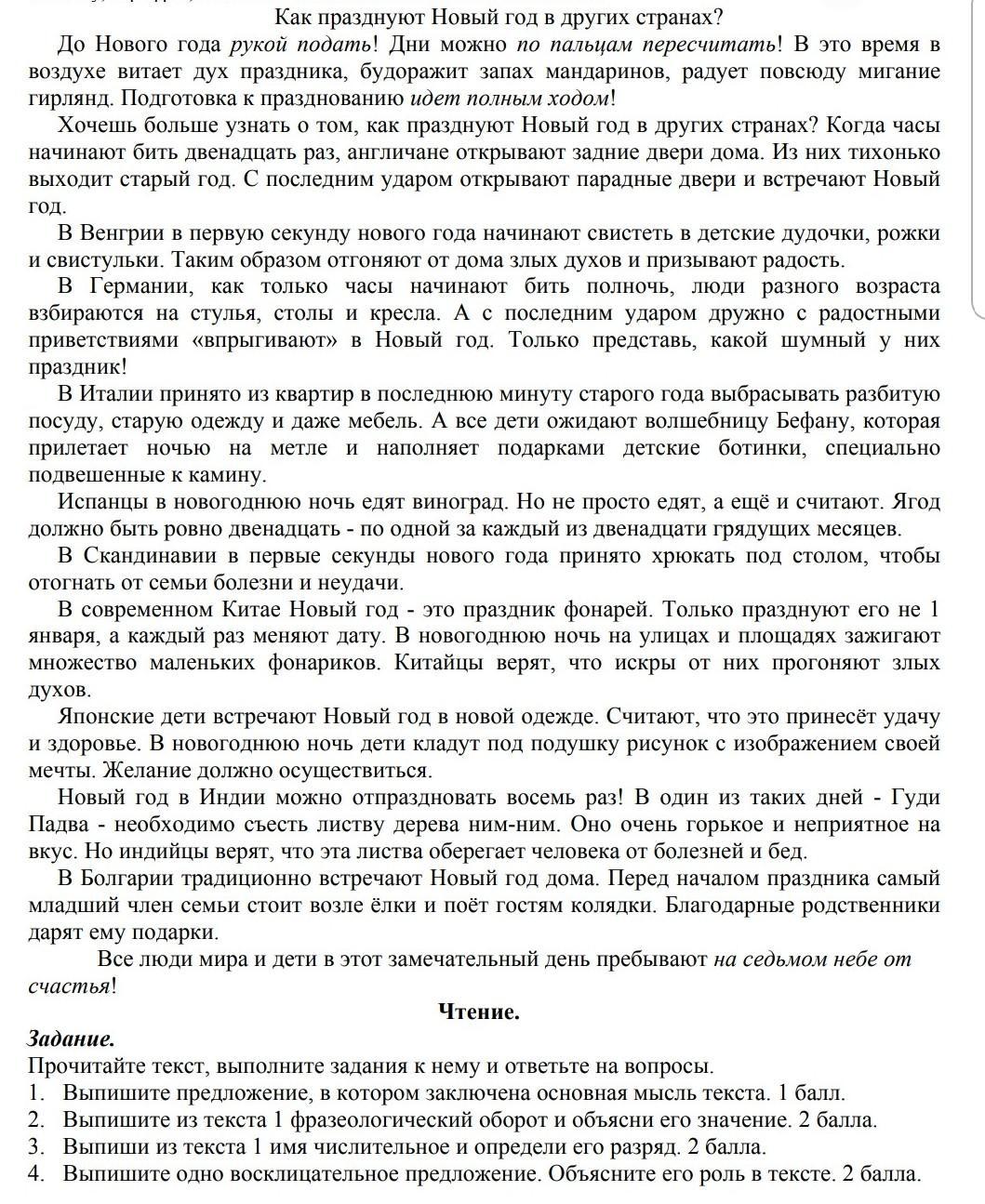 Как празднуют Новый год в других странах?

До Нового года рукой подать! Дни можно по пальцам пересчитать! В это время в воздухе витает дух праздника, будоражит запах мандаринов, радует повсюду мигание гирлянд. Подготовка к празднованию идет полным ходом!

Хочешь больше узнать о том, как празднуют Новый год в других странах? Когда часы начинают бить двенадцать раз, англичане открывают задние двери дома. Из них тихонько выходит старый год. С последним ударом открывают парадные двери и встречают Новый год.

В Венгрии в первую секунду нового года начинают свистеть в детские дудочки, рожки и свистульки. Таким образом отгоняют от дома злых духов и призывают радость.

В Германии, как только часы начинают бить полночь, люди разного возраста взбираются на стулья, столы и кресла. А с последним ударом дружно с радостными приветствиями «впрыгивают» в Новый год. Только представь, какой шумный у них праздник!

В Италии принято из квартир в последнюю минуту старого года выбрасывать разбитую посуду, старую одежду и даже мебель. А все дети ожидают волшебницу Бефану, которая прилетает ночью на метле и наполняет подарками детские ботинки, специально подвешенные к камину.

Испанцы в новогоднюю ночь едят виноград. Но не просто едят, а ещё и считают. Ягод должно быть ровно двенадцать - по одной за каждый из двенадцати грядущих месяцев.

В Скандинавии в первые секунды нового года принято хрюкать под столом, чтобы отогнать от семьи болезни и неудачи.

В современном Китае Новый год - это праздник фонарей. Только празднуют его не 1 января, а каждый раз меняют дату. В новогоднюю ночь на улицах и площадях зажигают множество маленьких фонариков. Китайцы верят, что искры от них прогоняют злых духов.

Японские дети встречают Новый год в новой одежде. Считают, что это принесёт удачу и здоровье. В новогоднюю ночь дети кладут под подушку рисунок с изображением своей мечты. Желание должно осуществиться.

Новый год в Индии можно отпраздновать восемь раз! В один из таких дней - Гуди Падва - необходимо съесть листву дерева ним-ним. Оно очень горькое и неприятное на вкус. Но индийцы верят, что эта листва оберегает человека от болезней и бед.

В Болгарии традиционно встречают Новый год дома. Перед началом праздника самый младший член семьи стоит возле ёлки и поёт гостям колядки. Благодарные родственники дарят ему подарки.

Все люди мира и дети в этот замечательный день пребывают на седьмом небе от счастья!

Чтение.

Задание.
Прочитайте текст, выполните задания к нему и ответьте на вопросы.
1. Выпишите предложение, в котором заключена основная мысль текста. 1 балл.
2. Выпишите из текста 1 фразеологический оборот и объясни его значение. 2 балла.
3. Выпиши из текста 1 имя числительное и определи его разряд. 2 балла.
4. Выпишите одно восклицательное предложение. Объясните его роль в тексте. 2 балла.